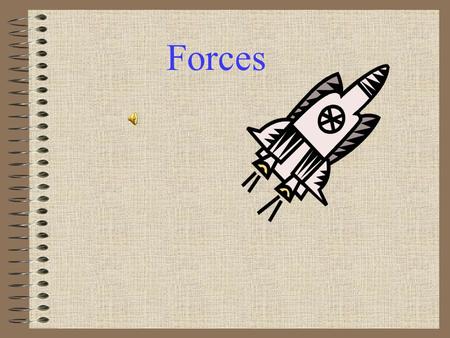 Forces